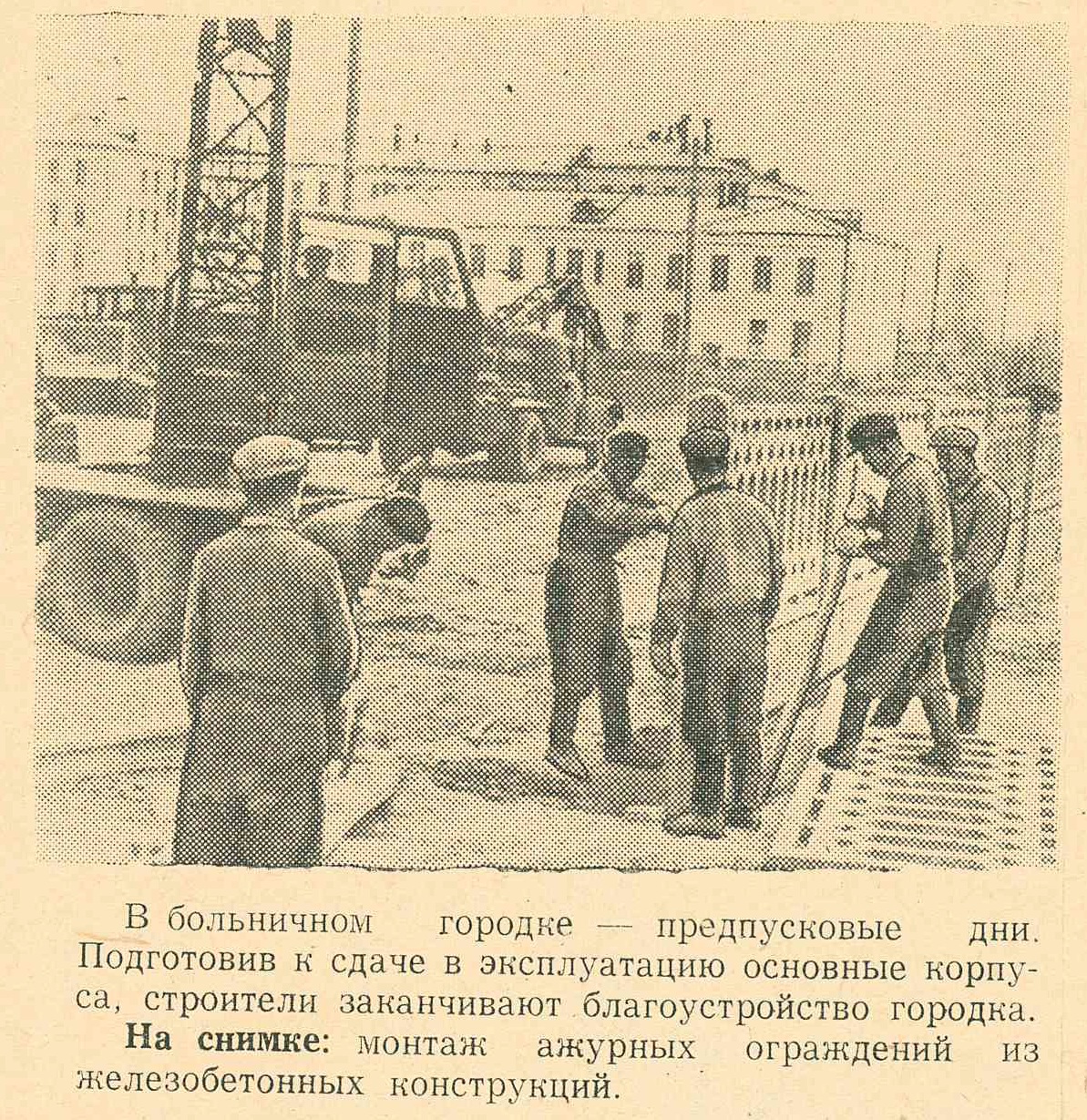 В больничном городке — предпусковые дни. Подготовив к сдаче в эксплуатацию основные корпуса, строители заканчивают благоустройство городка.

На снимке: монтаж ажурных ограждений из железобетонных конструкций.